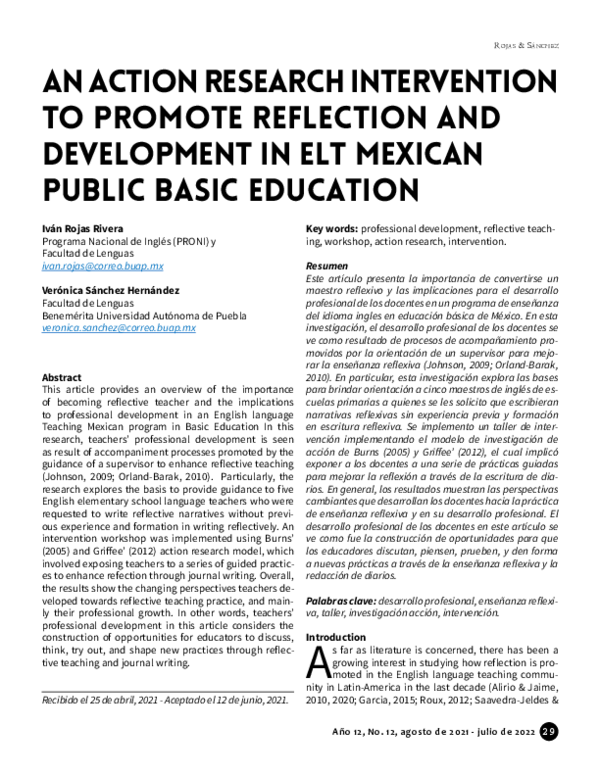 Rojas & Sánchez

AN ACTION RESEARCH INTERVENTION TO PROMOTE REFLECTION AND DEVELOPMENT IN ELT MEXICAN PUBLIC BASIC EDUCATION

Iván Rojas Rivera
Programa Nacional de Inglés (PRONI) y
Facultad de Lenguas
ivan.rojas@correo.buap.mx

Verónica Sánchez Hernández
Facultad de Lenguas
Benemérita Universidad Autónoma de Puebla
veronica.sanchez@correo.buap.mx

Abstract
This article provides an overview of the importance of becoming reflective teacher and the implications to professional development in an English language Teaching Mexican program in Basic Education In this research, teachers' professional development is seen as result of accompaniment processes promoted by the guidance of a supervisor to enhance reflective teaching (Johnson, 2009; Orland-Barak, 2010). Particularly, the research explores the basis to provide guidance to five English elementary school language teachers who were requested to write reflective narratives without previous experience and formation in writing reflectively. An intervention workshop was implemented using Burns' (2005) and Griffee' (2012) action research model, which involved exposing teachers to a series of guided practices to enhance refection through journal writing. Overall, the results show the changing perspectives teachers developed towards reflective teaching practice, and mainly their professional growth. In other words, teachers' professional development in this article considers the construction of opportunities for educators to discuss, think, try out, and shape new practices through reflective teaching and journal writing.

Recibido el 25 de abril, 2021 - Aceptado el 12 de junio, 2021.

Key words: professional development, reflective teaching, workshop, action research, intervention.

Resumen
Este artículo presenta la importancia de convertirse un maestro reflexivo y las implicaciones para el desarrollo profesional de los docentes en un programa de enseñanza del idioma ingles en educación básica de México. En esta investigación, el desarrollo profesional de los docentes se ve como resultado de procesos de acompañamiento promovidos por la orientación de un supervisor para mejorar la enseñanza reflexiva (Johnson, 2009; Orland-Barak, 2010). En particular, esta investigación explora las bases para brindar orientación a cinco maestros de inglés de escuelas primarias a quienes se les solicito que escribieran narrativas reflexivas sin experiencia previa y formación en escritura reflexiva. Se implemento un taller de intervención implementando el modelo de investigación de acción de Burns (2005) y Griffee' (2012), el cual implicó exponer a los docentes a una serie de prácticas guiadas para mejorar la reflexión a través de la escritura de diarios. En general, los resultados muestran las perspectivas cambiantes que desarrollan los docentes hacia la práctica de enseñanza reflexiva y en su desarrollo profesional. El desarrollo profesional de los docentes en este artículo se ve como fue la construcción de oportunidades para que los educadores discutan, piensen, prueben, y den forma a nuevas prácticas a través de la enseñanza reflexiva y la redacción de diarios.

Palabras clave: desarrollo profesional, enseñanza reflexiva, taller, investigación acción, intervención.

Introduction
As far as literature is concerned, there has been a growing interest in studying how reflection is promoted in the English language teaching community in Latin-America in the last decade (Alirio & Jaime, 2010, 2020; Garcia, 2015; Roux, 2012; Saavedra-Jeldes &

Año 12, No. 12, agosto de 2021 - julio de 2022 29